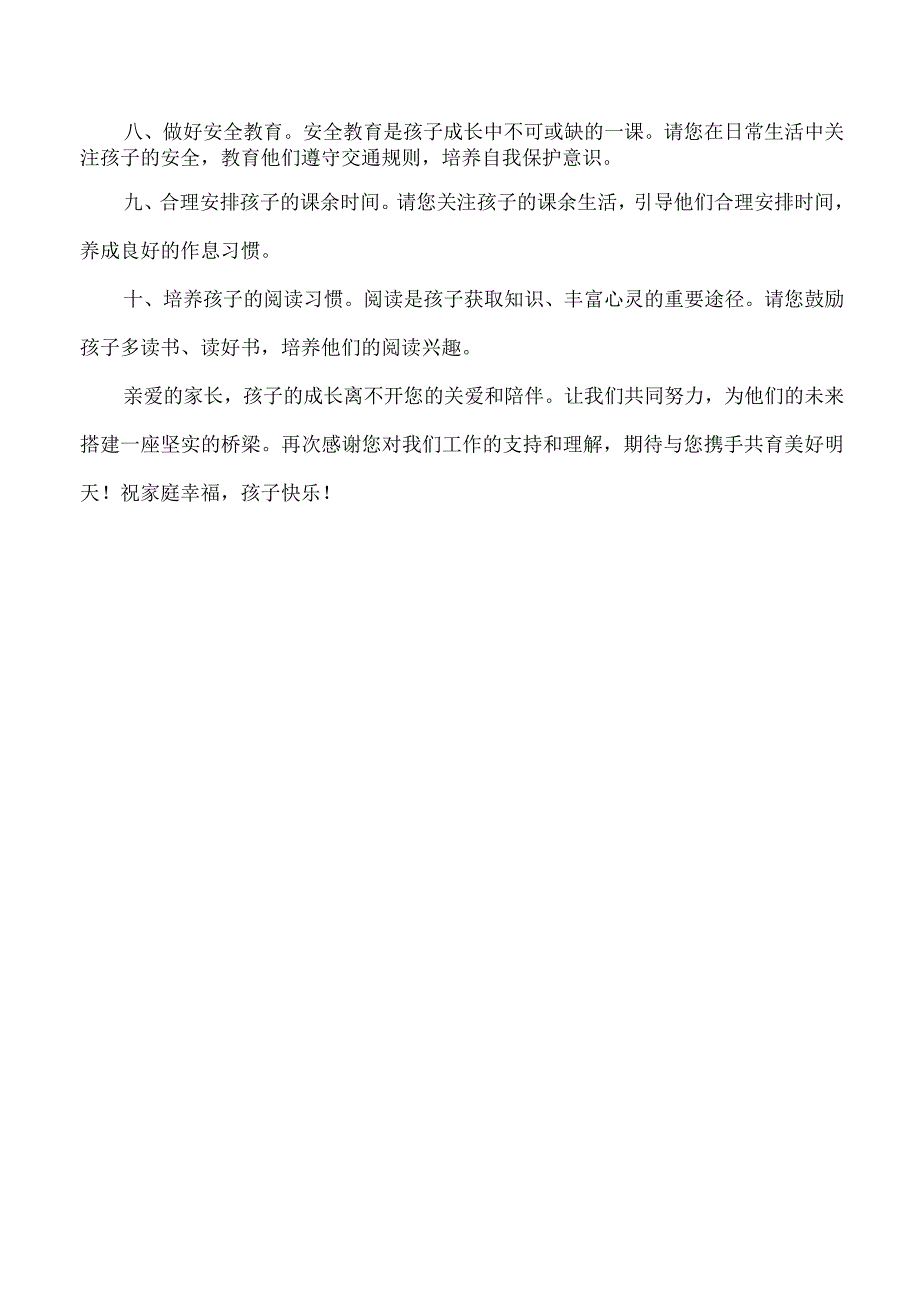 八、做好安全教育。安全教育是孩子成长中不可或缺的一课。请您在日常生活中关注孩子的安全，教育他们遵守交通规则，培养自我保护意识。

九、合理安排孩子的课余时间。请您关注孩子的课余生活，引导他们合理安排时间，养成良好的作息习惯。

十、培养孩子的阅读习惯。阅读是孩子获取知识、丰富心灵的重要途径。请您鼓励孩子多读书、读好书，培养他们的阅读兴趣。

亲爱的家长，孩子的成长离不开您的关爱和陪伴。让我们共同努力，为他们的未来搭建一座坚实的桥梁。再次感谢您对我们工作的支持和理解，期待与您携手共育美好明天！祝家庭幸福，孩子快乐！